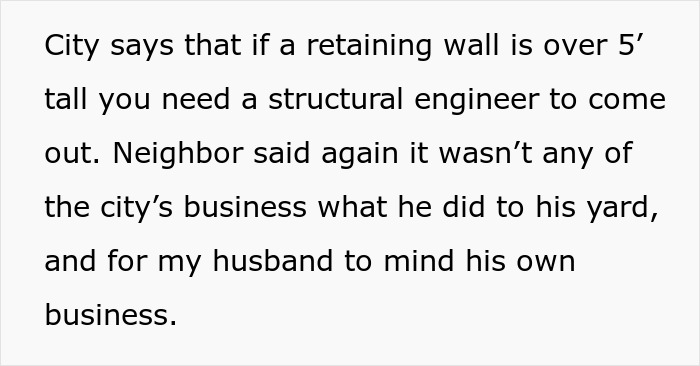 City says that if a retaining wall is over 5’ tall you need a structural engineer to come out. Neighbor said again it wasn’t any of the city’s business what he did to his yard, and for my husband to mind his own business.